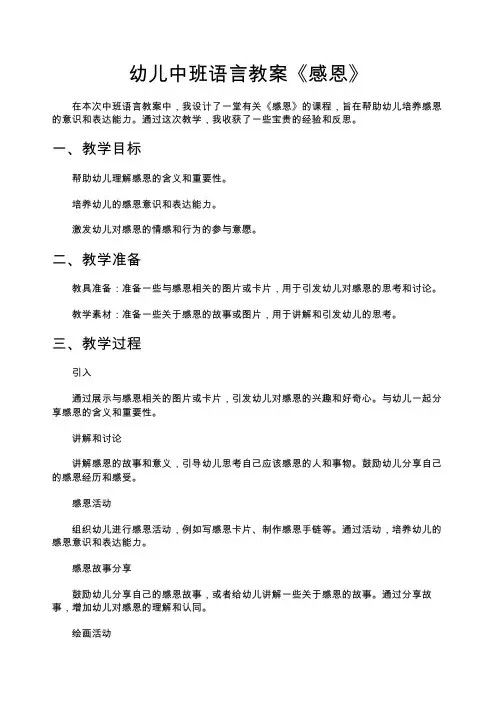 幼儿中班语言教案《感恩》

在本次中班语言教案中，我设计了一堂有关《感恩》的课程，旨在帮助幼儿培养感恩的意识和表达能力。通过这次教学，我收获了一些宝贵的经验和反思。

一、教学目标

帮助幼儿理解感恩的含义和重要性。

培养幼儿的感恩意识和表达能力。

激发幼儿对感恩的情感和行为的参与意愿。

二、教学准备

教具准备：准备一些与感恩相关的图片或卡片，用于引发幼儿对感恩的思考和讨论。

教学素材：准备一些关于感恩的故事或图片，用于讲解和引发幼儿的思考。

三、教学过程

引入

通过展示与感恩相关的图片或卡片，引发幼儿对感恩的兴趣和好奇心。与幼儿一起分享感恩的含义和重要性。

讲解和讨论

讲解感恩的故事和意义，引导幼儿思考自己应该感恩的人和事物。鼓励幼儿分享自己的感恩经历和感受。

感恩活动

组织幼儿进行感恩活动，例如写感恩卡片、制作感恩手链等。通过活动，培养幼儿的感恩意识和表达能力。

感恩故事分享

鼓励幼儿分享自己的感恩故事，或者给幼儿讲解一些关于感恩的故事。通过分享故事，增加幼儿对感恩的理解和认同。

绘画活动